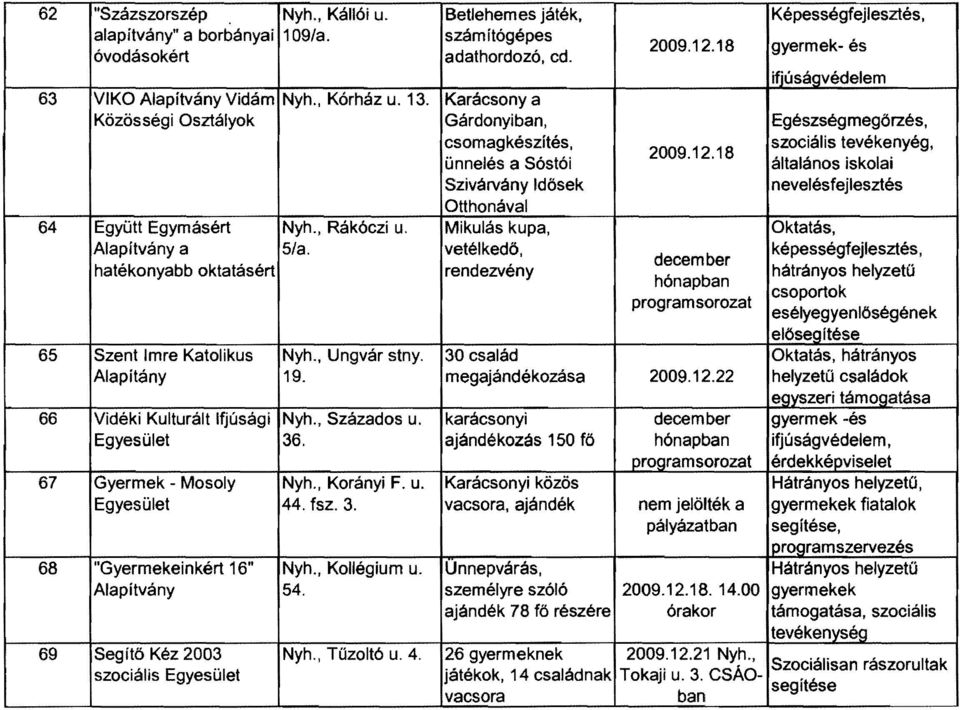 | 62 | "Százszorszép alapítvány" a borbányai óvodásokért | Nyh., Kállói u. 109/a. | Betlehemes játék, számítógépes adathordozó, cd. | 2009.12.18 | Képességfejlesztés, gyermek- és ifjúságvédelem |
|---|---|---|---|---|---|
| 63 | VIKO Alapítvány Vidám Közösségi Osztályok | Nyh., Kórház u. 13. | Karácsony a Gárdonyiban, csomagkészítés, ünnelés a Sóstói Szivárvány Idősek Otthonával | 2009.12.18 | Egészségmegőrzés, szociális tevékenyég, általános iskolai nevelésfejlesztés |
| 64 | Együtt Egymásért Alapítvány a hatékonyabb oktatásért | Nyh., Rákóczi u. 5/a. | Mikulás kupa, vetélkedő, rendezvény | december hónapban programsorozat | Oktatás, képességfejlesztés, hátrányos helyzetű csoportok esélyegyenlőségének elősegítése |
| 65 | Szent Imre Katolikus Alapítány | Nyh., Ungvár stny. 19. | 30 család megajándékozása | 2009.12.22 | Oktatás, hátrányos helyzetű családok egyszeri támogatása |
| 66 | Vidéki Kulturált Ifjúsági Egyesület | Nyh., Százados u. 36. | karácsonyi ajándékozás 150 fő | december hónapban programsorozat | gyermek -és ifjúságvédelem, érdekképviselet |
| 67 | Gyermek - Mosoly Egyesület | Nyh., Korányi F. u. 44. fsz. 3. | Karácsonyi közös vacsora, ajándék | nem jelölték a pályázatban | Hátrányos helyzetű, gyermekek fiatalok segítése, programszervezés |
| 68 | "Gyermekeinkért 16" Alapítvány | Nyh., Kollégium u. 54. | Ünnepvárás, személyre szóló ajándék 78 fő részére | 2009.12.18. 14.00 órakor | Hátrányos helyzetű gyermekek támogatása, szociális tevékenység |
| 69 | Segítő Kéz 2003 szociális Egyesület | Nyh., Tűzoltó u. 4. | 26 gyermeknek játékok, 14 családnak vacsora | 2009.12.21 Nyh., Tokaji u. 3. CSÁO-ban | Szociálisan rászorultak segítése |